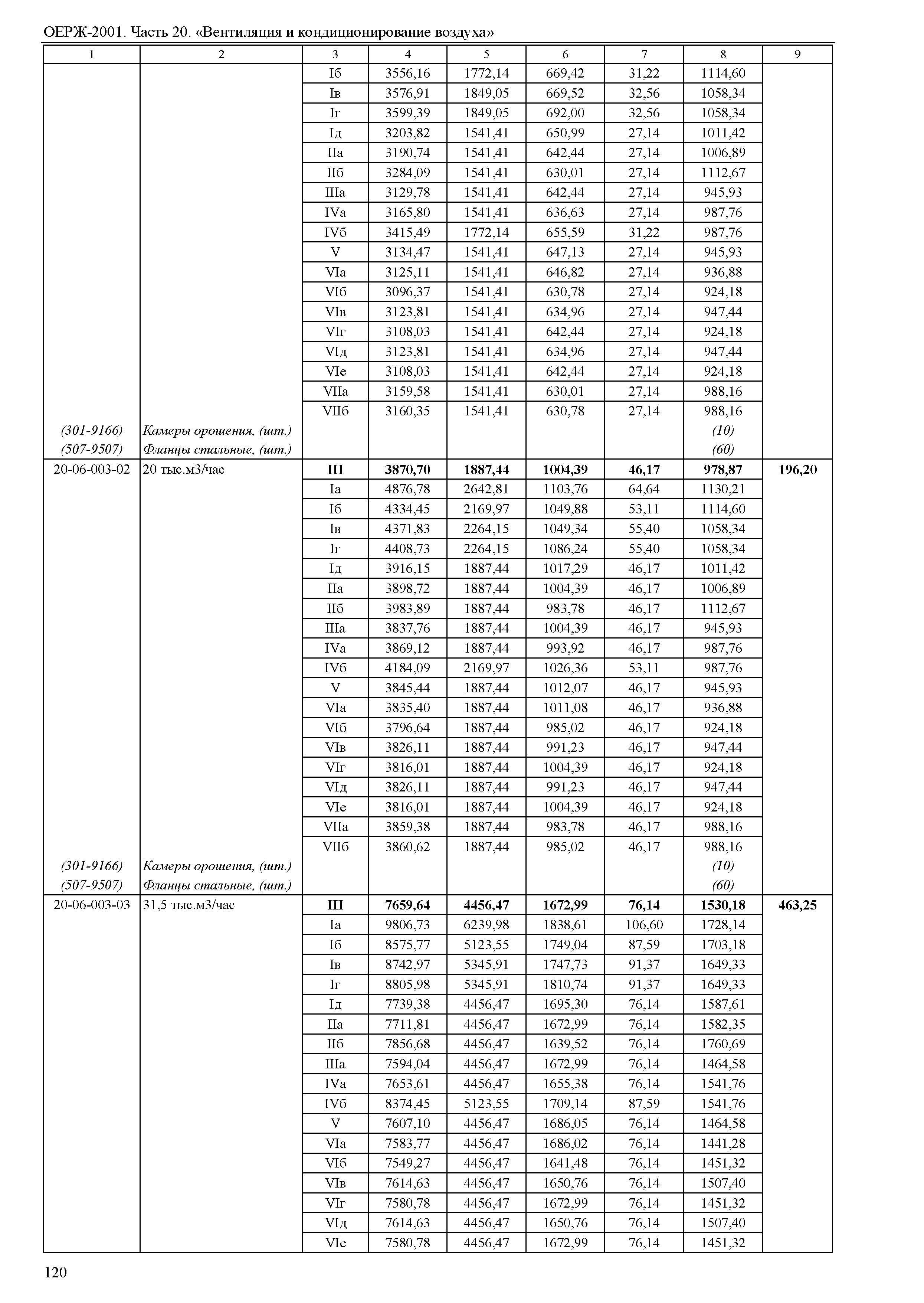 ОЕРЖ-2001. Часть 20. «Вентиляция и кондиционирование воздуха»

| 1 | 2 | 3 | 4 | 5 | 6 | 7 | 8 | 9 |
|---|---|---|---|---|---|---|---|---|
| | | Iб | 3556,16 | 1772,14 | 669,42 | 31,22 | 1114,60 | |
| | | Iв | 3576,91 | 1849,05 | 669,52 | 32,56 | 1058,34 | |
| | | Iг | 3599,39 | 1849,05 | 692,00 | 32,56 | 1058,34 | |
| | | Iд | 3203,82 | 1541,41 | 650,99 | 27,14 | 1011,42 | |
| | | IIа | 3190,74 | 1541,41 | 642,44 | 27,14 | 1006,89 | |
| | | IIб | 3284,09 | 1541,41 | 630,01 | 27,14 | 1112,67 | |
| | | IIIа | 3129,78 | 1541,41 | 642,44 | 27,14 | 945,93 | |
| | | IVа | 3165,80 | 1541,41 | 636,63 | 27,14 | 987,76 | |
| | | IVб | 3415,49 | 1772,14 | 655,59 | 31,22 | 987,76 | |
| | | V | 3134,47 | 1541,41 | 647,13 | 27,14 | 945,93 | |
| | | VIа | 3125,11 | 1541,41 | 646,82 | 27,14 | 936,88 | |
| | | VIб | 3096,37 | 1541,41 | 630,78 | 27,14 | 924,18 | |
| | | VIв | 3123,81 | 1541,41 | 634,96 | 27,14 | 947,44 | |
| | | VIг | 3108,03 | 1541,41 | 642,44 | 27,14 | 924,18 | |
| | | VIд | 3123,81 | 1541,41 | 634,96 | 27,14 | 947,44 | |
| | | VIе | 3108,03 | 1541,41 | 642,44 | 27,14 | 924,18 | |
| | | VIIа | 3159,58 | 1541,41 | 630,01 | 27,14 | 988,16 | |
| | | VIIб | 3160,35 | 1541,41 | 630,78 | 27,14 | 988,16 | |
| (301-9166) | Камеры орошения, (шт.) | | | | | | (10) | |
| (507-9507) | Фланцы стальные, (шт.) | | | | | | (60) | |
| 20-06-003-02 | 20 тыс.м3/час | **III** | **3870,70** | **1887,44** | **1004,39** | **46,17** | **978,87** | **196,20** |
| | | Iа | 4876,78 | 2642,81 | 1103,76 | 64,64 | 1130,21 | |
| | | Iб | 4334,45 | 2169,97 | 1049,88 | 53,11 | 1114,60 | |
| | | Iв | 4371,83 | 2264,15 | 1049,34 | 55,40 | 1058,34 | |
| | | Iг | 4408,73 | 2264,15 | 1086,24 | 55,40 | 1058,34 | |
| | | Iд | 3916,15 | 1887,44 | 1017,29 | 46,17 | 1011,42 | |
| | | IIа | 3898,72 | 1887,44 | 1004,39 | 46,17 | 1006,89 | |
| | | IIб | 3983,89 | 1887,44 | 983,78 | 46,17 | 1112,67 | |
| | | IIIа | 3837,76 | 1887,44 | 1004,39 | 46,17 | 945,93 | |
| | | IVа | 3869,12 | 1887,44 | 993,92 | 46,17 | 987,76 | |
| | | IVб | 4184,09 | 2169,97 | 1026,36 | 53,11 | 987,76 | |
| | | V | 3845,44 | 1887,44 | 1012,07 | 46,17 | 945,93 | |
| | | VIа | 3835,40 | 1887,44 | 1011,08 | 46,17 | 936,88 | |
| | | VIб | 3796,64 | 1887,44 | 985,02 | 46,17 | 924,18 | |
| | | VIв | 3826,11 | 1887,44 | 991,23 | 46,17 | 947,44 | |
| | | VIг | 3816,01 | 1887,44 | 1004,39 | 46,17 | 924,18 | |
| | | VIд | 3826,11 | 1887,44 | 991,23 | 46,17 | 947,44 | |
| | | VIе | 3816,01 | 1887,44 | 1004,39 | 46,17 | 924,18 | |
| | | VIIа | 3859,38 | 1887,44 | 983,78 | 46,17 | 988,16 | |
| | | VIIб | 3860,62 | 1887,44 | 985,02 | 46,17 | 988,16 | |
| (301-9166) | Камеры орошения, (шт.) | | | | | | (10) | |
| (507-9507) | Фланцы стальные, (шт.) | | | | | | (60) | |
| 20-06-003-03 | 31,5 тыс.м3/час | **III** | **7659,64** | **4456,47** | **1672,99** | **76,14** | **1530,18** | **463,25** |
| | | Iа | 9806,73 | 6239,98 | 1838,61 | 106,60 | 1728,14 | |
| | | Iб | 8575,77 | 5123,55 | 1749,04 | 87,59 | 1703,18 | |
| | | Iв | 8742,97 | 5345,91 | 1747,73 | 91,37 | 1649,33 | |
| | | Iг | 8805,98 | 5345,91 | 1810,74 | 91,37 | 1649,33 | |
| | | Iд | 7739,38 | 4456,47 | 1695,30 | 76,14 | 1587,61 | |
| | | IIа | 7711,81 | 4456,47 | 1672,99 | 76,14 | 1582,35 | |
| | | IIб | 7856,68 | 4456,47 | 1639,52 | 76,14 | 1760,69 | |
| | | IIIа | 7594,04 | 4456,47 | 1672,99 | 76,14 | 1464,58 | |
| | | IVа | 7653,61 | 4456,47 | 1655,38 | 76,14 | 1541,76 | |
| | | IVб | 8374,45 | 5123,55 | 1709,14 | 87,59 | 1541,76 | |
| | | V | 7607,10 | 4456,47 | 1686,05 | 76,14 | 1464,58 | |
| | | VIа | 7583,77 | 4456,47 | 1686,02 | 76,14 | 1441,28 | |
| | | VIб | 7549,27 | 4456,47 | 1641,48 | 76,14 | 1451,32 | |
| | | VIв | 7614,63 | 4456,47 | 1650,76 | 76,14 | 1507,40 | |
| | | VIг | 7580,78 | 4456,47 | 1672,99 | 76,14 | 1451,32 | |
| | | VIд | 7614,63 | 4456,47 | 1650,76 | 76,14 | 1507,40 | |
| | | VIе | 7580,78 | 4456,47 | 1672,99 | 76,14 | 1451,32 | |

120